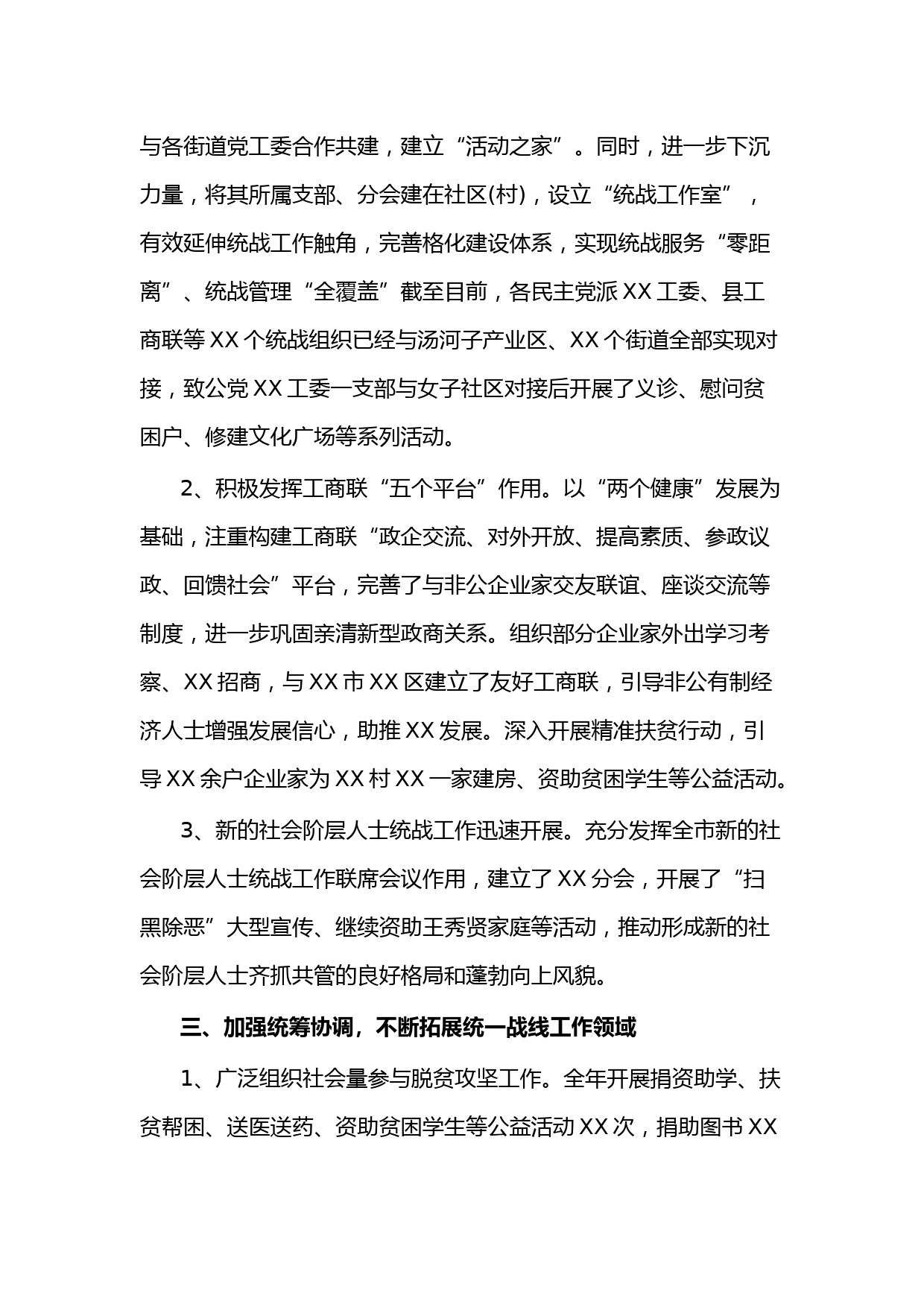 与各街道党工委合作共建，建立“活动之家”。同时，进一步下沉力量，将其所属支部、分会建在社区(村)，设立“统战工作室”，有效延伸统战工作触角，完善格化建设体系，实现统战服务“零距离”、统战管理“全覆盖”截至目前，各民主党派XX工委、县工商联等XX个统战组织已经与汤河子产业区、XX个街道全部实现对接，致公党XX工委一支部与女子社区对接后开展了义诊、慰问贫困户、修建文化广场等系列活动。

2、积极发挥工商联“五个平台”作用。以“两个健康”发展为基础，注重构建工商联“政企交流、对外开放、提高素质、参政议政、回馈社会”平台，完善了与非公企业家交友联谊、座谈交流等制度，进一步巩固亲清新型政商关系。组织部分企业家外出学习考察、XX招商，与XX市XX区建立了友好工商联，引导非公有制经济人士增强发展信心，助推XX发展。深入开展精准扶贫行动，引导XX余户企业家为XX村XX一家建房、资助贫困学生等公益活动。

3、新的社会阶层人士统战工作迅速开展。充分发挥全市新的社会阶层人士统战工作联席会议作用，建立了XX分会，开展了“扫黑除恶”大型宣传、继续资助王秀贤家庭等活动，推动形成新的社会阶层人士齐抓共管的良好格局和蓬勃向上风貌。

三、加强统筹协调，不断拓展统一战线工作领域

1、广泛组织社会量参与脱贫攻坚工作。全年开展捐资助学、扶贫帮困、送医送药、资助贫困学生等公益活动XX次，捐助图书XX